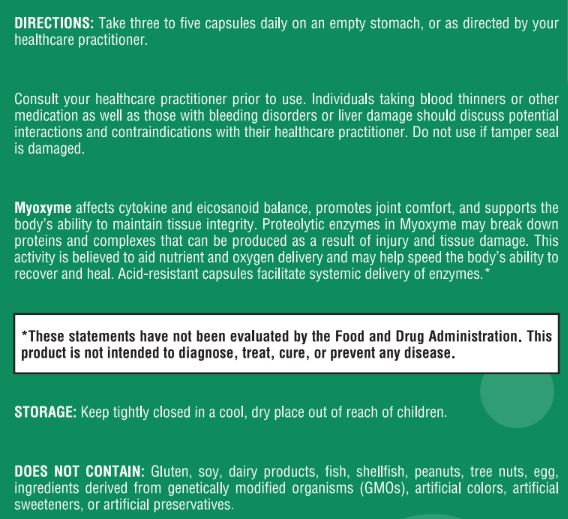 DIRECTIONS: Take three to five capsules daily on an empty stomach, or as directed by your healthcare practitioner.

Consult your healthcare practitioner prior to use. Individuals taking blood thinners or other medication as well as those with bleeding disorders or liver damage should discuss potential interactions and contraindications with their healthcare practitioner. Do not use if tamper seal is damaged.

Myoxyme affects cytokine and eicosanoid balance, promotes joint comfort, and supports the body's ability to maintain tissue integrity. Proteolytic enzymes in Myoxyme may break down proteins and complexes that can be produced as a result of injury and tissue damage. This activity is believed to aid nutrient and oxygen delivery and may help speed the body's ability to recover and heal. Acid-resistant capsules facilitate systemic delivery of enzymes.*

*These statements have not been evaluated by the Food and Drug Administration. This product is not intended to diagnose, treat, cure, or prevent any disease.

STORAGE: Keep tightly closed in a cool, dry place out of reach of children.

DOES NOT CONTAIN: Gluten, soy, dairy products, fish, shellfish, peanuts, tree nuts, egg, ingredients derived from genetically modified organisms (GMOs), artificial colors, artificial sweeteners, or artificial preservatives.